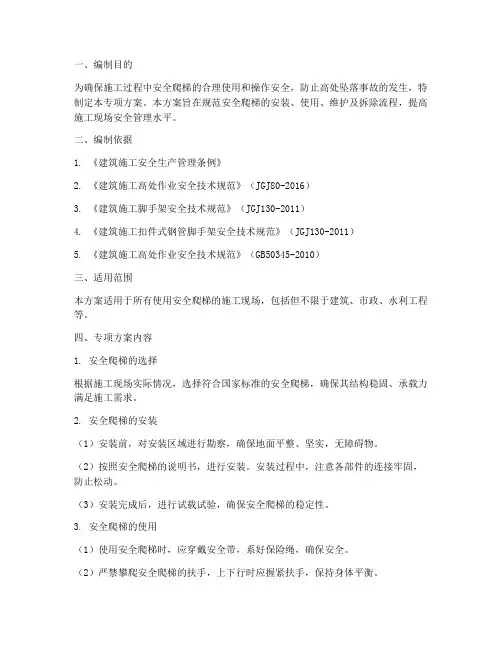 一、编制目的

为确保施工过程中安全爬梯的合理使用和操作安全，防止高处坠落事故的发生，特制定本专项方案。本方案旨在规范安全爬梯的安装、使用、维护及拆除流程，提高施工现场安全管理水平。

二、编制依据

1. 《建筑施工安全生产管理条例》

2. 《建筑施工高处作业安全技术规范》（JGJ80-2016）

3. 《建筑施工脚手架安全技术规范》（JGJ130-2011）

4. 《建筑施工扣件式钢管脚手架安全技术规范》（JGJ130-2011）

5. 《建筑施工高处作业安全技术规范》（GB50345-2010）

三、适用范围

本方案适用于所有使用安全爬梯的施工现场，包括但不限于建筑、市政、水利工程等。

四、专项方案内容

1. 安全爬梯的选择

根据施工现场实际情况，选择符合国家标准的安全爬梯，确保其结构稳固、承载力满足施工需求。

2. 安全爬梯的安装

（1）安装前，对安装区域进行勘察，确保地面平整、坚实，无障碍物。

（2）按照安全爬梯的说明书，进行安装。安装过程中，注意各部件的连接牢固，防止松动。

（3）安装完成后，进行试载试验，确保安全爬梯的稳定性。

3. 安全爬梯的使用

（1）使用安全爬梯时，应穿戴安全带，系好保险绳，确保安全。

（2）严禁攀爬安全爬梯的扶手，上下行时应握紧扶手，保持身体平衡。